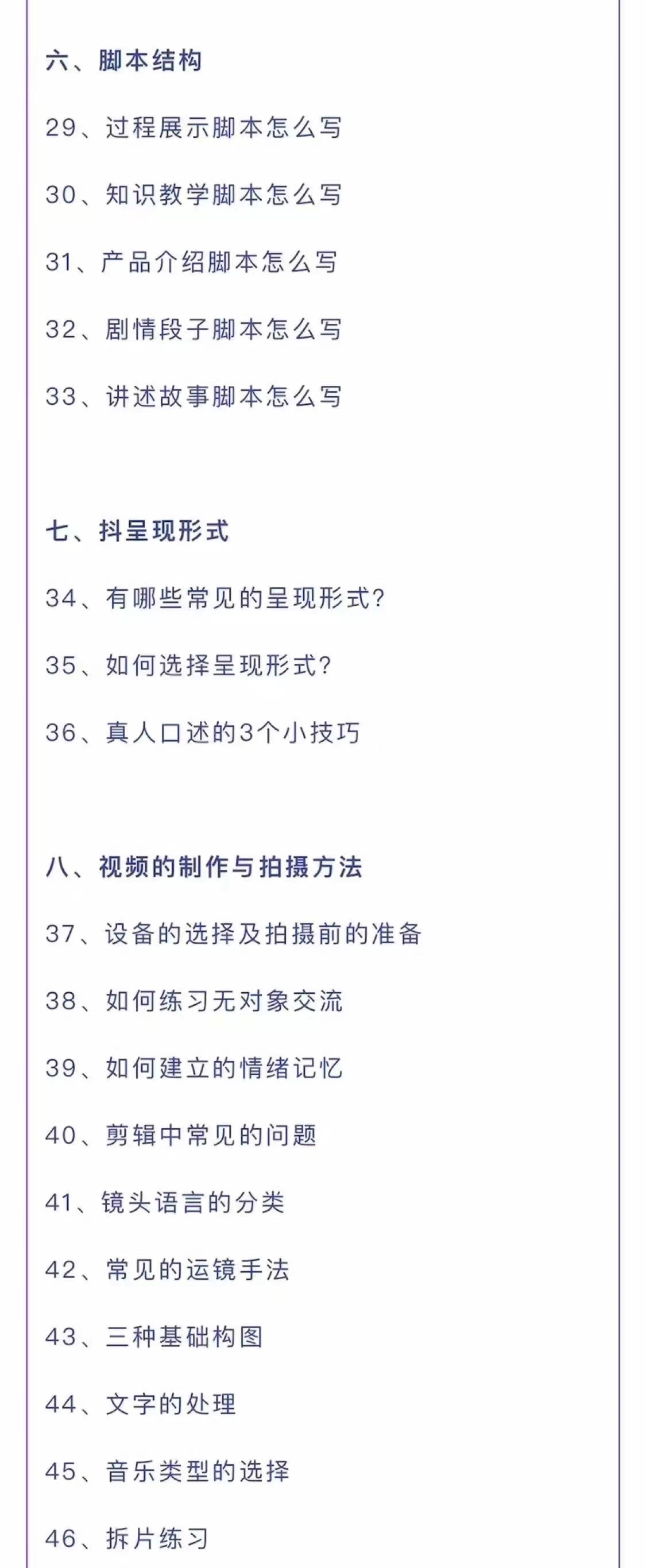 六、脚本结构

29、过程展示脚本怎么写

30、知识教学脚本怎么写

31、产品介绍脚本怎么写

32、剧情段子脚本怎么写

33、讲述故事脚本怎么写

七、抖呈现形式

34、有哪些常见的呈现形式?

35、如何选择呈现形式?

36、真人口述的3个小技巧

八、视频的制作与拍摄方法

37、设备的选择及拍摄前的准备

38、如何练习无对象交流

39、如何建立的情绪记忆

40、剪辑中常见的问题

41、镜头语言的分类

42、常见的运镜手法

43、三种基础构图

44、文字的处理

45、音乐类型的选择

46、拆片练习